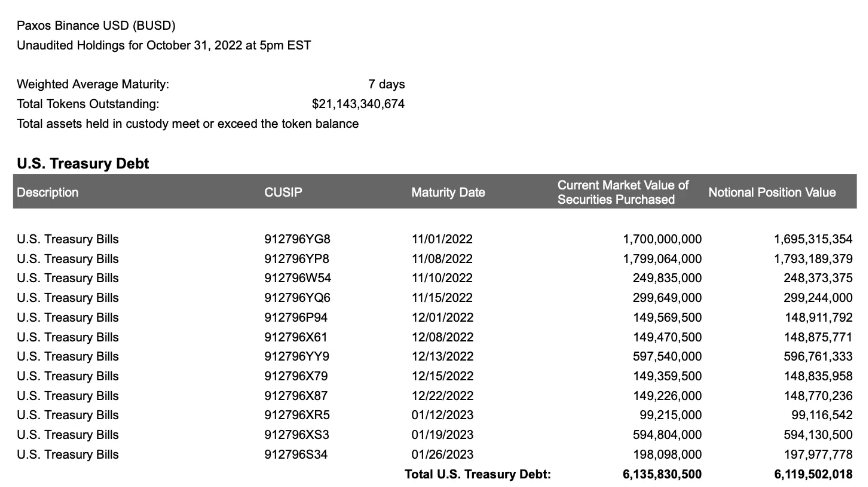 Paxos Binance USD (BUSD)
Unaudited Holdings for October 31, 2022 at 5pm EST

Weighted Average Maturity: 7 days
Total Tokens Outstanding: $21,143,340,674
Total assets held in custody meet or exceed the token balance

U.S. Treasury Debt

| Description | CUSIP | Maturity Date | Current Market Value of Securities Purchased | Notional Position Value |
|---|---|---|---|---|
| U.S. Treasury Bills | 912796YG8 | 11/01/2022 | 1,700,000,000 | 1,695,315,354 |
| U.S. Treasury Bills | 912796YP8 | 11/08/2022 | 1,799,064,000 | 1,793,189,379 |
| U.S. Treasury Bills | 912796W54 | 11/10/2022 | 249,835,000 | 248,373,375 |
| U.S. Treasury Bills | 912796YQ6 | 11/15/2022 | 299,649,000 | 299,244,000 |
| U.S. Treasury Bills | 912796P94 | 12/01/2022 | 149,569,500 | 148,911,792 |
| U.S. Treasury Bills | 912796X61 | 12/08/2022 | 149,470,500 | 148,875,771 |
| U.S. Treasury Bills | 912796YY9 | 12/13/2022 | 597,540,000 | 596,761,333 |
| U.S. Treasury Bills | 912796X79 | 12/15/2022 | 149,359,500 | 148,835,958 |
| U.S. Treasury Bills | 912796X87 | 12/22/2022 | 149,226,000 | 148,770,236 |
| U.S. Treasury Bills | 912796XR5 | 01/12/2023 | 99,215,000 | 99,116,542 |
| U.S. Treasury Bills | 912796XS3 | 01/19/2023 | 594,804,000 | 594,130,500 |
| U.S. Treasury Bills | 912796S34 | 01/26/2023 | 198,098,000 | 197,977,778 |
| | | Total U.S. Treasury Debt: | 6,135,830,500 | 6,119,502,018 |